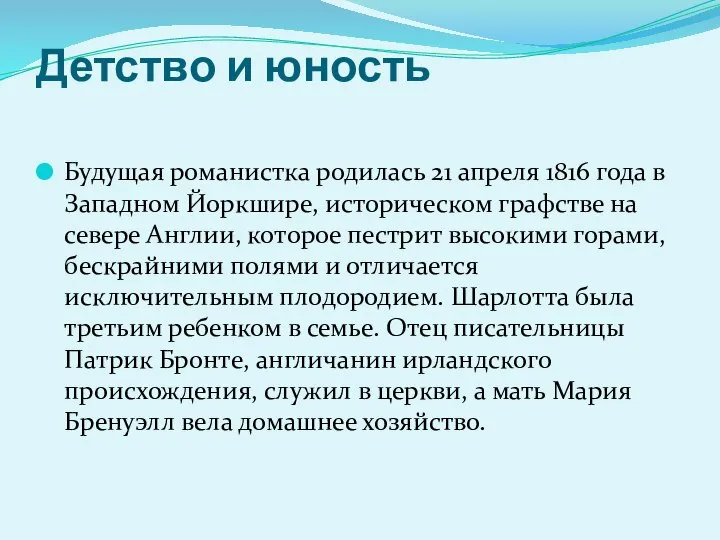 Детство и юность

Будущая романистка родилась 21 апреля 1816 года в Западном Йоркшире, историческом графстве на севере Англии, которое пестрит высокими горами, бескрайними полями и отличается исключительным плодородием. Шарлотта была третьим ребенком в семье. Отец писательницы Патрик Бронте, англичанин ирландского происхождения, служил в церкви, а мать Мария Бренуэлл вела домашнее хозяйство.